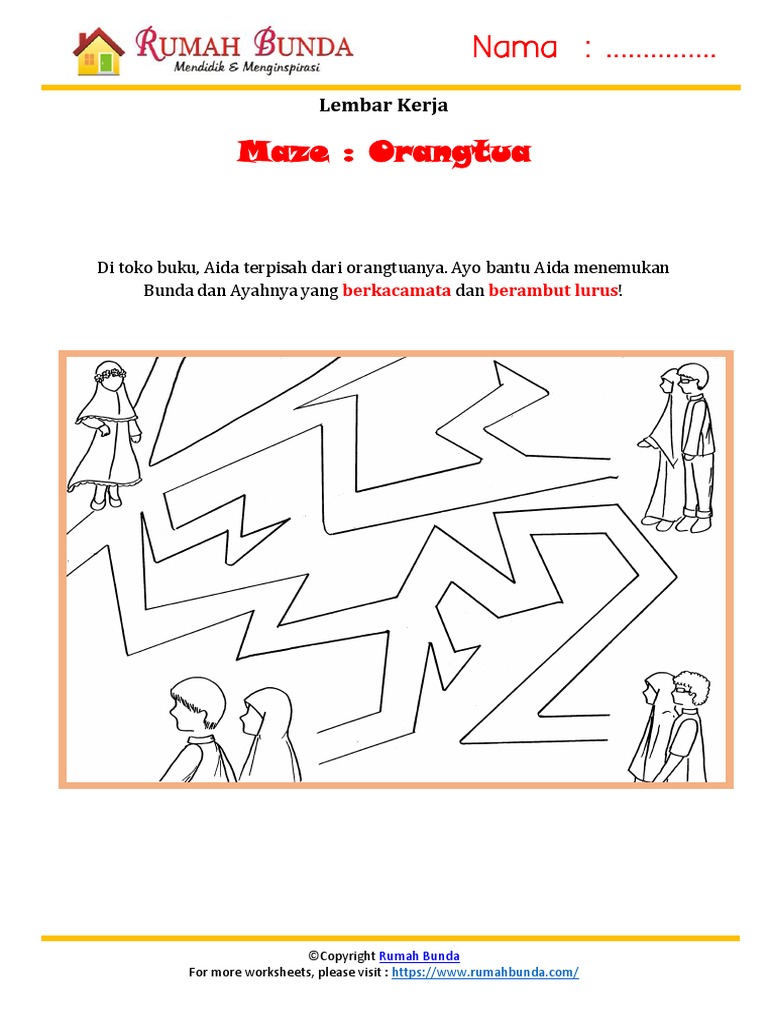 RUMAH BUNDA
Mendidik & Menginspirasi

Nama : ____

Lembar Kerja

Maze : Orangtua

Di toko buku, Aida terpisah dari orangtuanya. Ayo bantu Aida menemukan Bunda dan Ayahnya yang berkacamata dan berambut lurus!

©Copyright Rumah Bunda
For more worksheets, please visit : https://www.rumahbunda.com/